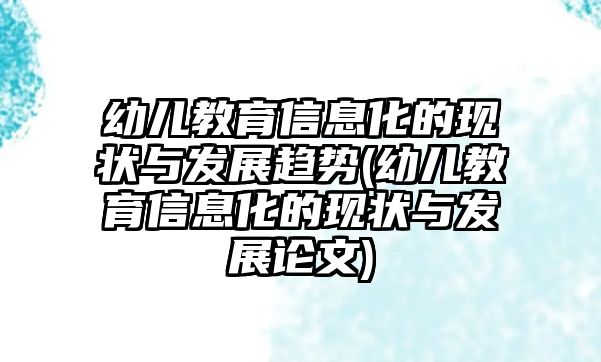 幼儿教育信息化的现状与发展趋势(幼儿教育信息化的现状与发展论文)